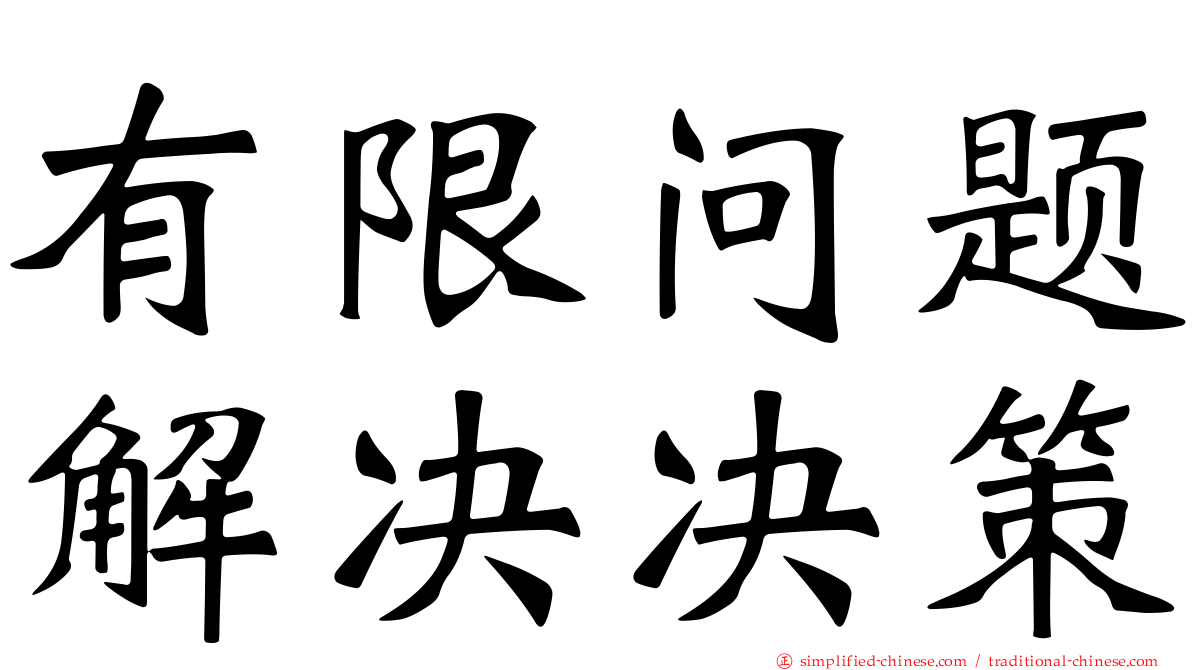 有限问题
解决决策

simplified-chinese.com / traditional-chinese.com